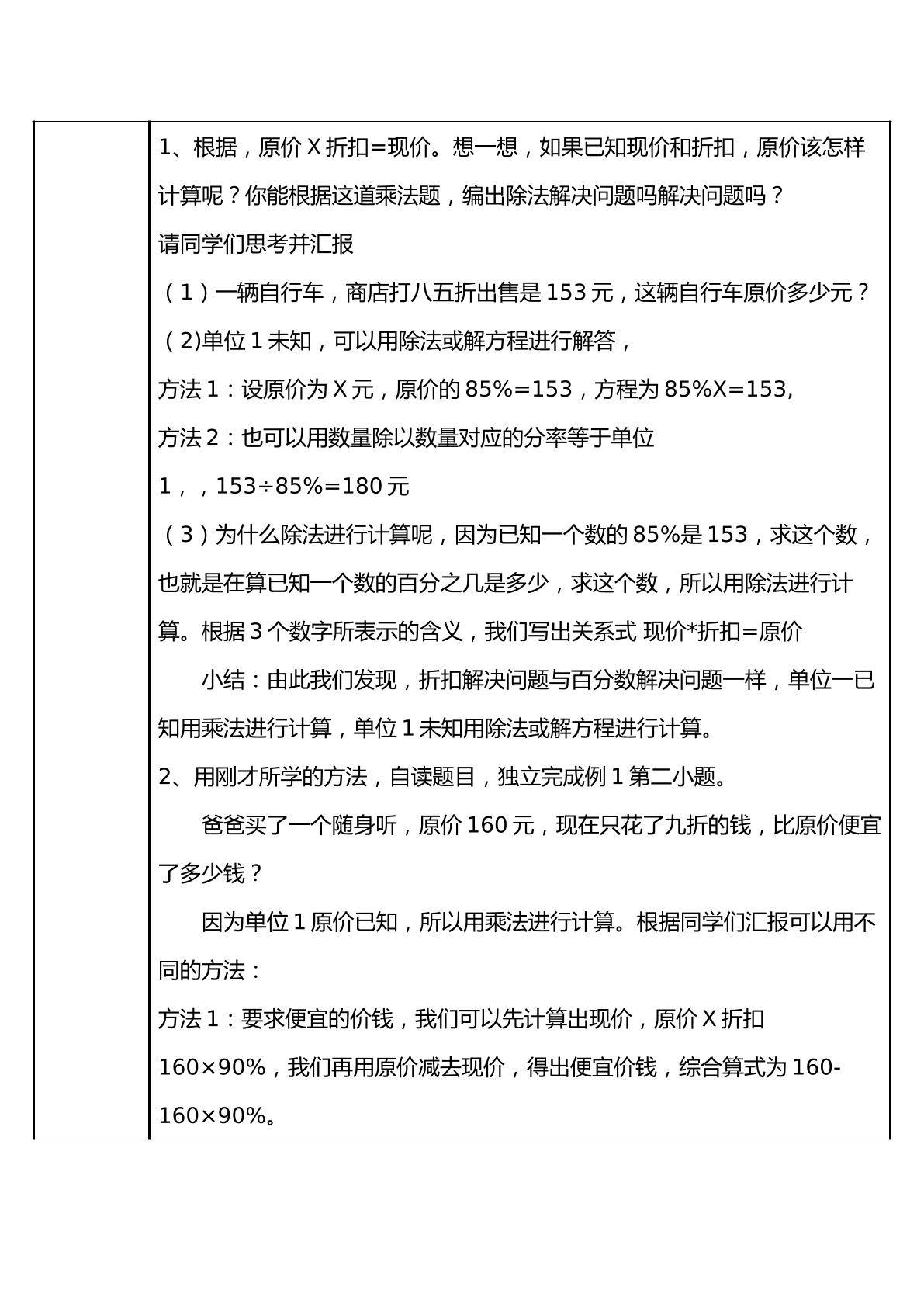 1、根据，原价X折扣=现价。想一想，如果已知现价和折扣，原价该怎样计算呢？你能根据这道乘法题，编出除法解决问题吗解决问题吗？

请同学们思考并汇报

（1）一辆自行车，商店打八五折出售是153元，这辆自行车原价多少元？

（2)单位1未知，可以用除法或解方程进行解答，

方法1：设原价为X元，原价的85%=153，方程为85%X=153,

方法2：也可以用数量除以数量对应的分率等于单位1，，153÷85%=180元

（3）为什么除法进行计算呢，因为已知一个数的85%是153，求这个数，也就是在算已知一个数的百分之几是多少，求这个数，所以用除法进行计算。根据3个数字所表示的含义，我们写出关系式 现价*折扣=原价

小结：由此我们发现，折扣解决问题与百分数解决问题一样，单位一已知用乘法进行计算，单位1未知用除法或解方程进行计算。

2、用刚才所学的方法，自读题目，独立完成例1第二小题。

爸爸买了一个随身听，原价160元，现在只花了九折的钱，比原价便宜了多少钱？

因为单位1原价已知，所以用乘法进行计算。根据同学们汇报可以用不同的方法：

方法1：要求便宜的价钱，我们可以先计算出现价，原价X折扣160×90%，我们再用原价减去现价，得出便宜价钱，综合算式为160-160×90%。